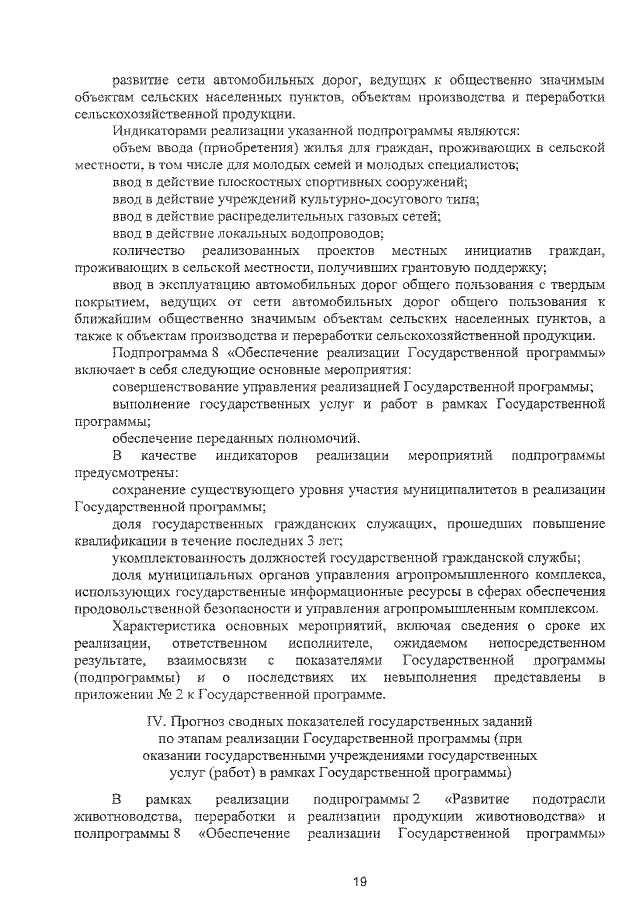 развитие сети автомобильных дорог, ведущих к общественно значимым объектам сельских населенных пунктов, объектам производства и переработки сельскохозяйственной продукции.

Индикаторами реализации указанной подпрограммы являются:

объем ввода (приобретения) жилья для граждан, проживающих в сельской местности, в том числе для молодых семей и молодых специалистов;

ввод в действие плоскостных спортивных сооружений;

ввод в действие учреждений культурно-досугового типа;

ввод в действие распределительных газовых сетей;

ввод в действие локальных водопроводов;

количество реализованных проектов местных инициатив граждан, проживающих в сельской местности, получивших грантовую поддержку;

ввод в эксплуатацию автомобильных дорог общего пользования с твердым покрытием, ведущих от сети автомобильных дорог общего пользования к ближайшим общественно значимым объектам сельских населенных пунктов, а также к объектам производства и переработки сельскохозяйственной продукции.

Подпрограмма 8 «Обеспечение реализации Государственной программы» включает в себя следующие основные мероприятия:

совершенствование управления реализацией Государственной программы;

выполнение государственных услуг и работ в рамках Государственной программы;

обеспечение переданных полномочий.

В качестве индикаторов реализации мероприятий подпрограммы предусмотрены:

сохранение существующего уровня участия муниципалитетов в реализации Государственной программы;

доля государственных гражданских служащих, прошедших повышение квалификации в течение последних 3 лет;

укомплектованность должностей государственной гражданской службы;

доля муниципальных органов управления агропромышленного комплекса, использующих государственные информационные ресурсы в сферах обеспечения продовольственной безопасности и управления агропромышленным комплексом.

Характеристика основных мероприятий, включая сведения о сроке их реализации, ответственном исполнителе, ожидаемом непосредственном результате, взаимосвязи с показателями Государственной программы (подпрограммы) и о последствиях их невыполнения представлены в приложении № 2 к Государственной программе.

IV. Прогноз сводных показателей государственных заданий по этапам реализации Государственной программы (при оказании государственными учреждениями государственных услуг (работ) в рамках Государственной программы)

В рамках реализации подпрограммы 2 «Развитие подотрасли животноводства, переработки и реализации продукции животноводства» и подпрограммы 8 «Обеспечение реализации Государственной программы»

19